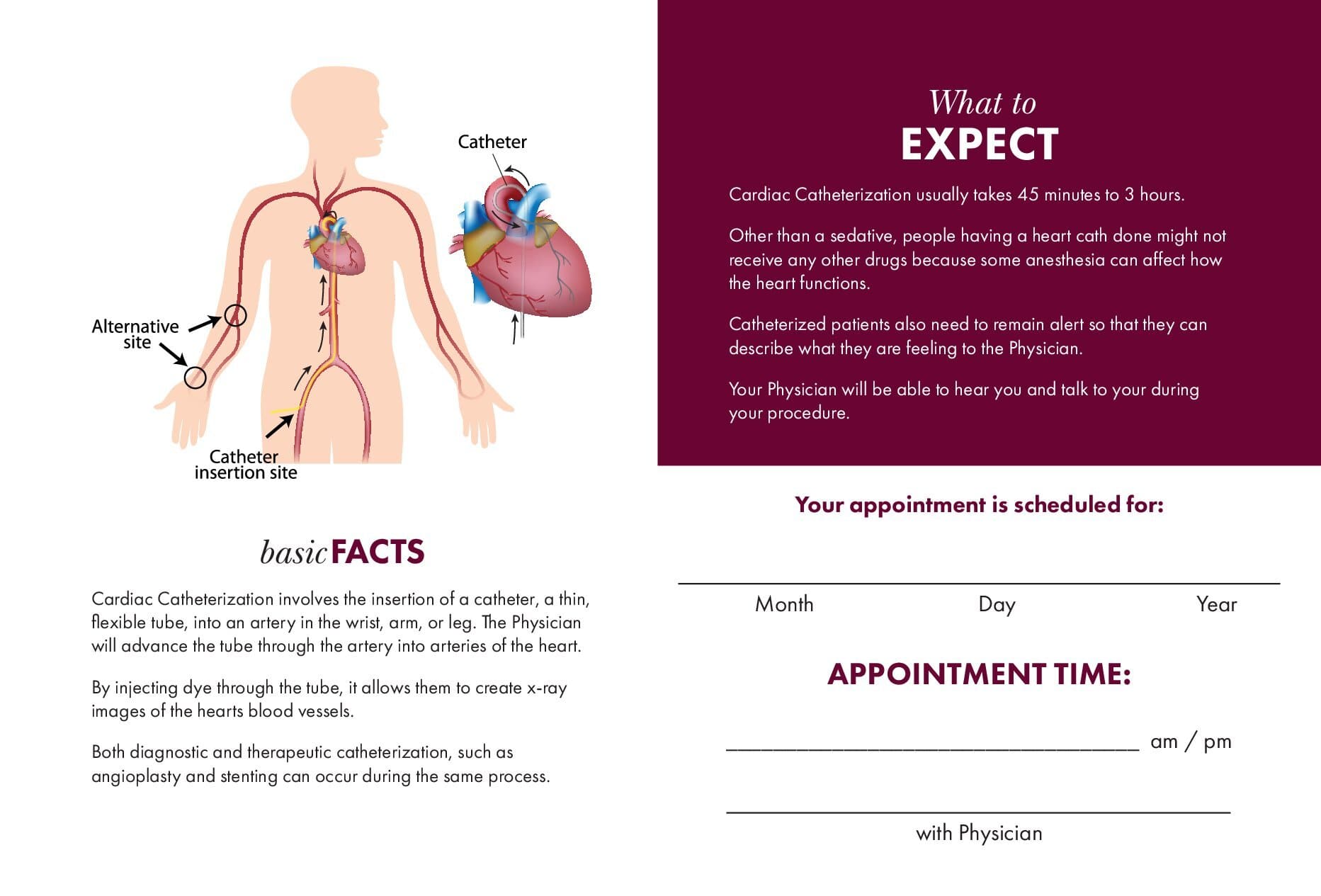 Catheter

Alternative site

Catheter insertion site

basic FACTS

Cardiac Catheterization involves the insertion of a catheter, a thin, flexible tube, into an artery in the wrist, arm, or leg. The Physician will advance the tube through the artery into arteries of the heart.

By injecting dye through the tube, it allows them to create x-ray images of the hearts blood vessels.

Both diagnostic and therapeutic catheterization, such as angioplasty and stenting can occur during the same process.

What to EXPECT

Cardiac Catheterization usually takes 45 minutes to 3 hours.

Other than a sedative, people having a heart cath done might not receive any other drugs because some anesthesia can affect how the heart functions.

Catheterized patients also need to remain alert so that they can describe what they are feeling to the Physician.

Your Physician will be able to hear you and talk to your during your procedure.

Your appointment is scheduled for:

Month Day Year

APPOINTMENT TIME:

am / pm

with Physician